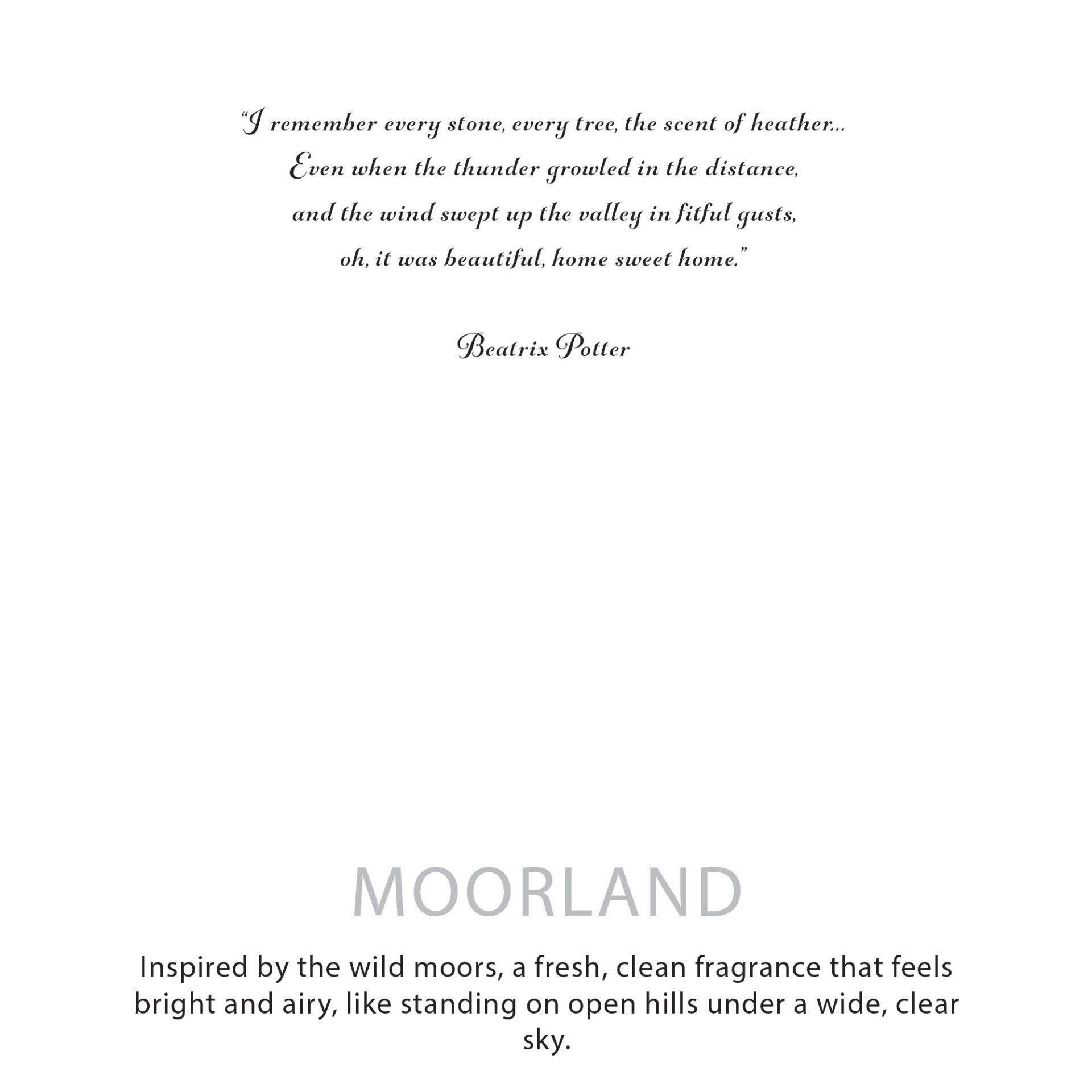 "I remember every stone, every tree, the scent of heather...
Even when the thunder growled in the distance,
and the wind swept up the valley in fitful gusts,
oh, it was beautiful, home sweet home."

Beatrix Potter

MOORLAND

Inspired by the wild moors, a fresh, clean fragrance that feels bright and airy, like standing on open hills under a wide, clear sky.